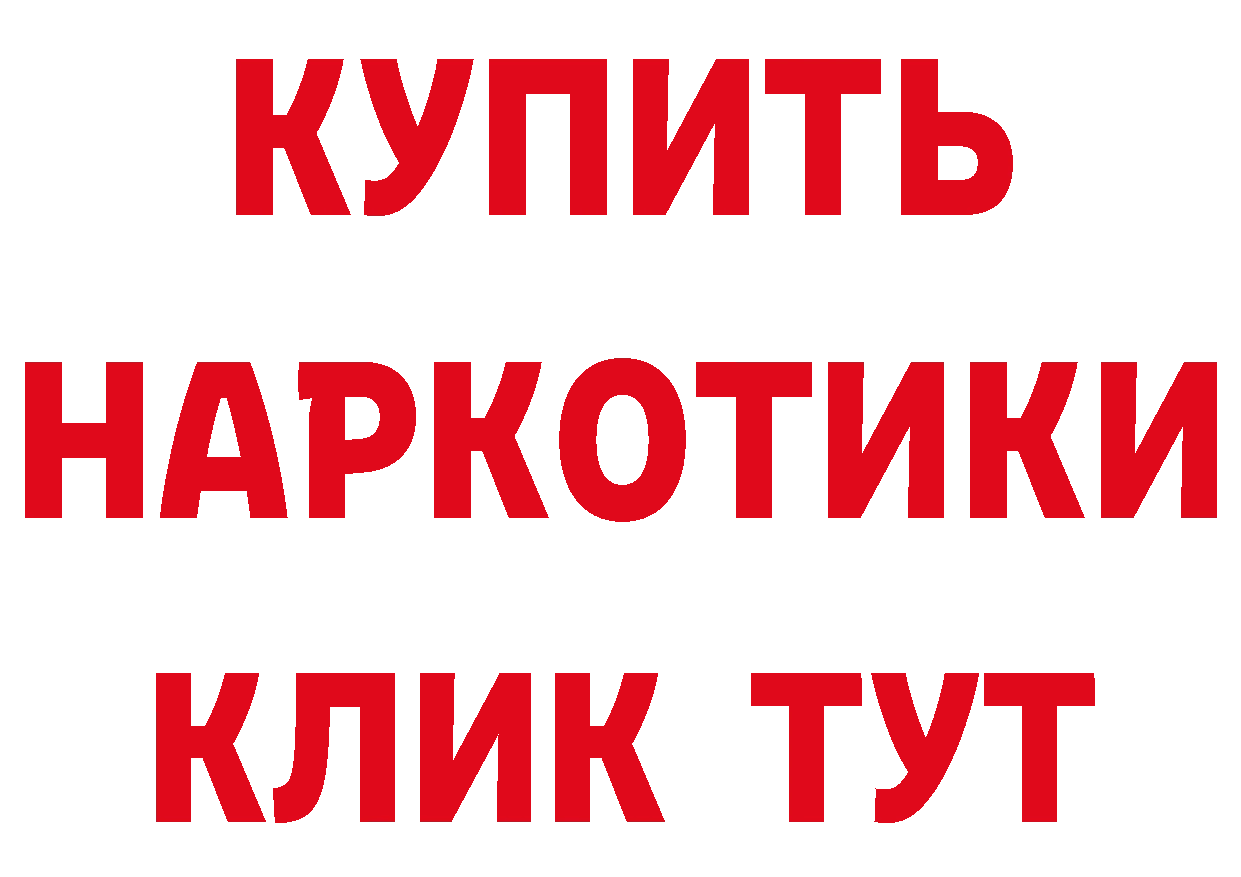 КУПИТЬ
НАРКОТИКИ
КЛИК ТУТ